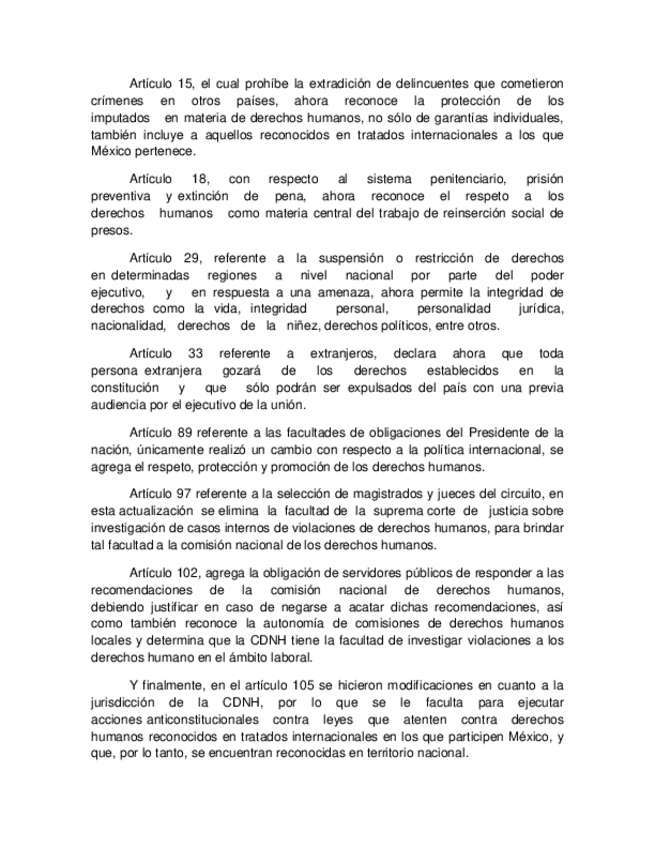 Artículo 15, el cual prohíbe la extradición de delincuentes que cometieron crímenes en otros países, ahora reconoce la protección de los imputados en materia de derechos humanos, no sólo de garantías individuales, también incluye a aquellos reconocidos en tratados internacionales a los que México pertenece.

Artículo 18, con respecto al sistema penitenciario, prisión preventiva y extinción de pena, ahora reconoce el respeto a los derechos humanos como materia central del trabajo de reinserción social de presos.

Artículo 29, referente a la suspensión o restricción de derechos en determinadas regiones a nivel nacional por parte del poder ejecutivo, y en respuesta a una amenaza, ahora permite la integridad de derechos como la vida, integridad personal, personalidad jurídica, nacionalidad, derechos de la niñez, derechos políticos, entre otros.

Artículo 33 referente a extranjeros, declara ahora que toda persona extranjera gozará de los derechos establecidos en la constitución y que sólo podrán ser expulsados del país con una previa audiencia por el ejecutivo de la unión.

Artículo 89 referente a las facultades de obligaciones del Presidente de la nación, únicamente realizó un cambio con respecto a la política internacional, se agrega el respeto, protección y promoción de los derechos humanos.

Artículo 97 referente a la selección de magistrados y jueces del circuito, en esta actualización se elimina la facultad de la suprema corte de justicia sobre investigación de casos internos de violaciones de derechos humanos, para brindar tal facultad a la comisión nacional de los derechos humanos.

Artículo 102, agrega la obligación de servidores públicos de responder a las recomendaciones de la comisión nacional de derechos humanos, debiendo justificar en caso de negarse a acatar dichas recomendaciones, así como también reconoce la autonomía de comisiones de derechos humanos locales y determina que la CDNH tiene la facultad de investigar violaciones a los derechos humano en el ámbito laboral.

Y finalmente, en el artículo 105 se hicieron modificaciones en cuanto a la jurisdicción de la CDNH, por lo que se le faculta para ejecutar acciones anticonstitucionales contra leyes que atenten contra derechos humanos reconocidos en tratados internacionales en los que participen México, y que, por lo tanto, se encuentran reconocidas en territorio nacional.